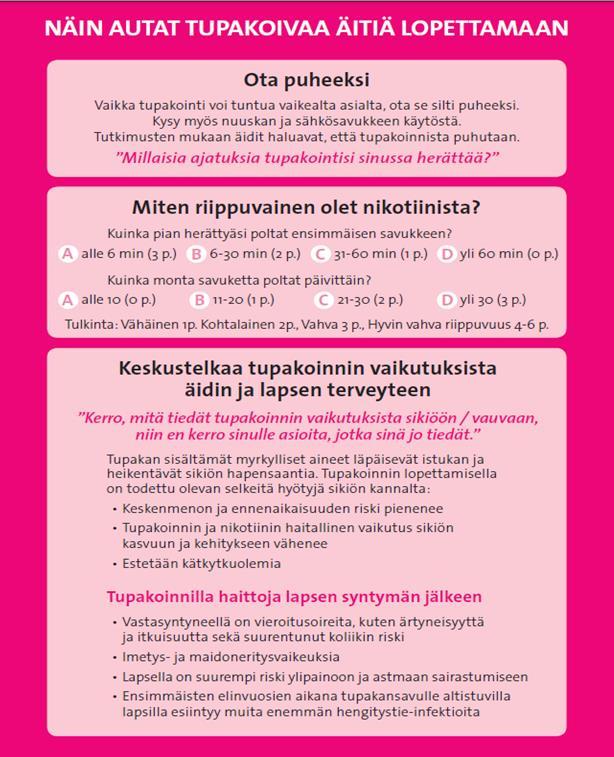 NÄIN AUTAT TUPAKOIVAA ÄITIÄ LOPETTAMAAN

Ota puheeksi

Vaikka tupakointi voi tuntua vaikealta asialta, ota se silti puheeksi. Kysy myös nuuskan ja sähkösavukkeen käytöstä. Tutkimusten mukaan äidit haluavat, että tupakoinnista puhutaan.

"Millaisia ajatuksia tupakointisi sinussa herättää?"

Miten riippuvainen olet nikotiinista?

Kuinka pian herättyäsi poltat ensimmäisen savukkeen?

A alle 6 min (3 p.) B 6-30 min (2 p.) C 31-60 min (1 p.) D yli 60 min (0 p.)

Kuinka monta savuketta poltat päivittäin?

A alle 10 (0 p.) B 11-20 (1 p.) C 21-30 (2 p.) D yli 30 (3 p.)

Tulkinta: Vähäinen 1p. Kohtalainen 2p., Vahva 3 p., Hyvin vahva riippuvuus 4-6 p.

Keskustelkaa tupakoinnin vaikutuksista äidin ja lapsen terveyteen

"Kerro, mitä tiedät tupakoinnin vaikutuksista sikiöön / vauvaan, niin en kerro sinulle asioita, jotka sinä jo tiedät."

Tupakan sisältämät myrkylliset aineet läpäisevät istukan ja heikentävät sikiön hapensaantia. Tupakoinnin lopettamisella on todettu olevan selkeitä hyötyjä sikiön kannalta:

• Keskenmenon ja ennenaikaisuuden riski pienenee
• Tupakoinnin ja nikotiinin haitallinen vaikutus sikiön kasvuun ja kehitykseen vähenee
• Estetään kätkytkuolemia

Tupakoinnilla haittoja lapsen syntymän jälkeen

• Vastasyntyneellä on vieroitusoireita, kuten ärtyneisyyttä ja itkuisuutta sekä suurentunut koliikin riski
• Imetys- ja maidoneritysvaikeuksia
• Lapsella on suurempi riski ylipainoon ja astmaan sairastumiseen
• Ensimmäisten elinvuosien aikana tupakansavulle altistuvilla lapsilla esiintyy muita enemmän hengitystie-infektioita